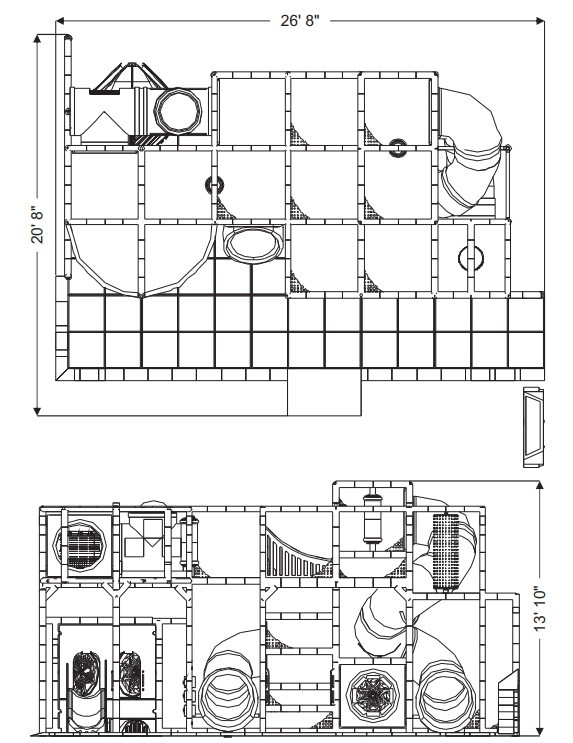 26' 8"

20' 8"

13' 10"